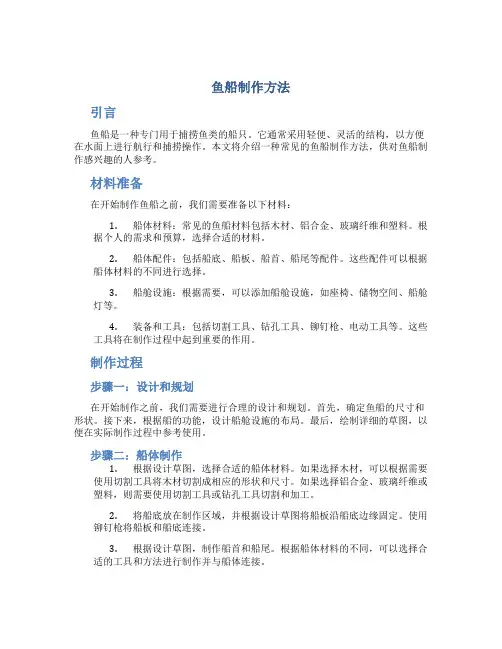 鱼船制作方法

引言

鱼船是一种专门用于捕捞鱼类的船只。它通常采用轻便、灵活的结构，以方便在水面上进行航行和捕捞操作。本文将介绍一种常见的鱼船制作方法，供对鱼船制作感兴趣的人参考。

材料准备

在开始制作鱼船之前，我们需要准备以下材料：

1. 船体材料：常见的鱼船材料包括木材、铝合金、玻璃纤维和塑料。根据个人的需求和预算，选择合适的材料。

2. 船体配件：包括船底、船板、船首、船尾等配件。这些配件可以根据船体材料的不同进行选择。

3. 船舱设施：根据需要，可以添加船舱设施，如座椅、储物空间、船舱灯等。

4. 装备和工具：包括切割工具、钻孔工具、铆钉枪、电动工具等。这些工具将在制作过程中起到重要的作用。

制作过程

步骤一：设计和规划

在开始制作之前，我们需要进行合理的设计和规划。首先，确定鱼船的尺寸和形状。接下来，根据船的功能，设计船舱设施的布局。最后，绘制详细的草图，以便在实际制作过程中参考使用。

步骤二：船体制作

1. 根据设计草图，选择合适的船体材料。如果选择木材，可以根据需要使用切割工具将木材切割成相应的形状和尺寸。如果选择铝合金、玻璃纤维或塑料，则需要使用切割工具或钻孔工具切割和加工。

2. 将船底放在制作区域，并根据设计草图将船板沿船底边缘固定。使用铆钉枪将船板和船底连接。

3. 根据设计草图，制作船首和船尾。根据船体材料的不同，可以选择合适的工具和方法进行制作并与船体连接。